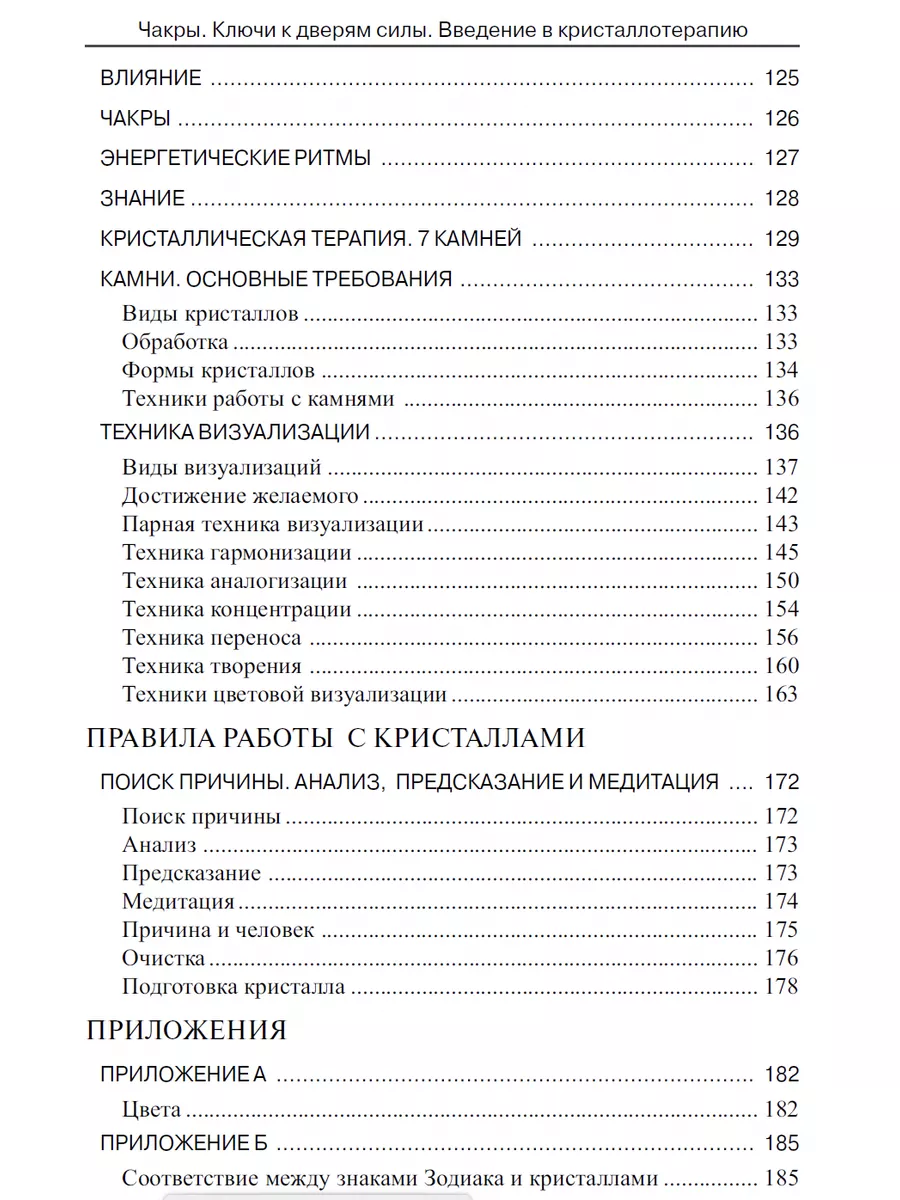 Чакры. Ключи к дверям силы. Введение в кристаллотерапию

ВЛИЯНИЕ ........ 125
ЧАКРЫ ........ 126
ЭНЕРГЕТИЧЕСКИЕ РИТМЫ ........ 127
ЗНАНИЕ ........ 128
КРИСТАЛЛИЧЕСКАЯ ТЕРАПИЯ. 7 КАМНЕЙ ........ 129
КАМНИ. ОСНОВНЫЕ ТРЕБОВАНИЯ ........ 133
Виды кристаллов ........ 133
Обработка ........ 133
Формы кристаллов ........ 134
Техники работы с камнями ........ 136
ТЕХНИКА ВИЗУАЛИЗАЦИИ ........ 136
Виды визуализаций ........ 137
Достижение желаемого ........ 142
Парная техника визуализации ........ 143
Техника гармонизации ........ 145
Техника аналогизации ........ 150
Техника концентрации ........ 154
Техника переноса ........ 156
Техника творения ........ 160
Техники цветовой визуализации ........ 163

ПРАВИЛА РАБОТЫ С КРИСТАЛЛАМИ

ПОИСК ПРИЧИНЫ. АНАЛИЗ, ПРЕДСКАЗАНИЕ И МЕДИТАЦИЯ .... 172
Поиск причины ........ 172
Анализ ........ 173
Предсказание ........ 173
Медитация ........ 174
Причина и человек ........ 175
Очистка ........ 176
Подготовка кристалла ........ 178

ПРИЛОЖЕНИЯ

ПРИЛОЖЕНИЕ А ........ 182
Цвета ........ 182
ПРИЛОЖЕНИЕ Б ........ 185
Соответствие между знаками Зодиака и кристаллами ........ 185